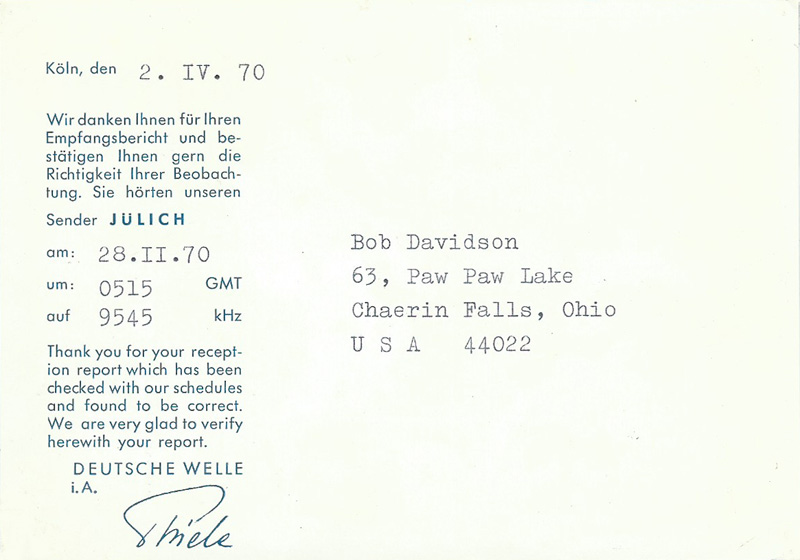 Köln, den 2. IV. 70

Wir danken Ihnen für Ihren Empfangsbericht und bestätigen Ihnen gern die Richtigkeit Ihrer Beobachtung. Sie hörten unseren

Sender JÜLICH

am: 28.II.70

um: 0515 GMT

auf 9545 kHz

Thank you for your reception report which has been checked with our schedules and found to be correct. We are very glad to verify herewith your report.

DEUTSCHE WELLE
i.A.

Thiele

Bob Davidson
63, Paw Paw Lake
Chaerin Falls, Ohio
U S A 44022